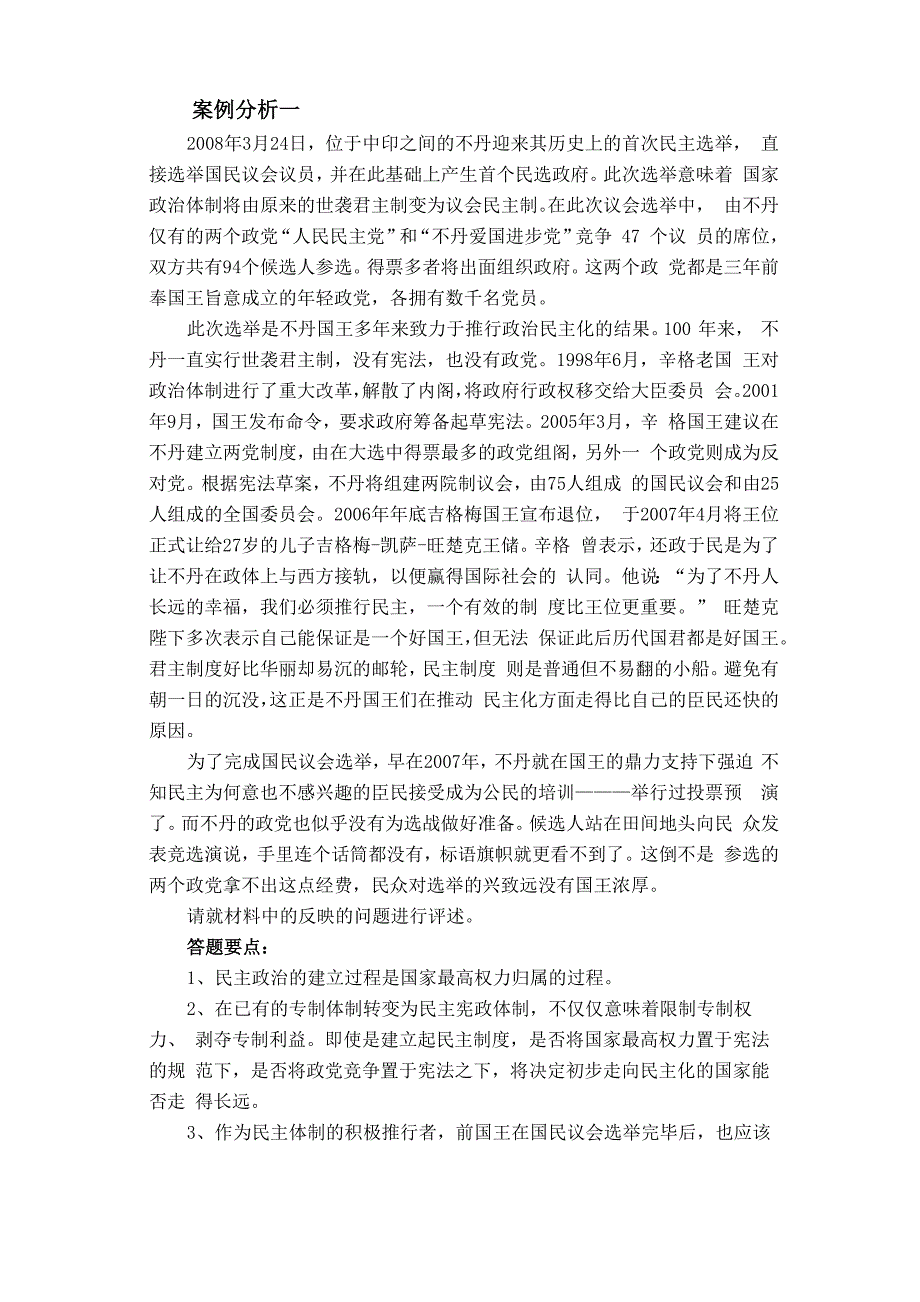 案例分析一

2008年3月24日，位于中印之间的不丹迎来其历史上的首次民主选举， 直接选举国民议会议员，并在此基础上产生首个民选政府。此次选举意味着 国家政治体制将由原来的世袭君主制变为议会民主制。在此次议会选举中， 由不丹仅有的两个政党“人民民主党”和“不丹爱国进步党”竞争 47 个议 员的席位，双方共有94个候选人参选。得票多者将出面组织政府。这两个政 党都是三年前奉国王旨意成立的年轻政党，各拥有数千名党员。

此次选举是不丹国王多年来致力于推行政治民主化的结果。100 年来， 不丹一直实行世袭君主制，没有宪法，也没有政党。1998年6月，辛格老国 王对政治体制进行了重大改革，解散了内阁，将政府行政权移交给大臣委员 会。2001年9月，国王发布命令，要求政府筹备起草宪法。2005年3月，辛 格国王建议在不丹建立两党制度，由在大选中得票最多的政党组阁，另外一 个政党则成为反对党。根据宪法草案，不丹将组建两院制议会，由75人组成 的国民议会和由25人组成的全国委员会。2006年年底吉格梅国王宣布退位， 于2007年4月将王位正式让给27岁的儿子吉格梅-凯萨-旺楚克王储。辛格 曾表示，还政于民是为了让不丹在政体上与西方接轨，以便赢得国际社会的 认同。他说 “为了不丹人长远的幸福，我们必须推行民主，一个有效的制 度比王位更重要。” 旺楚克陛下多次表示自己能保证是一个好国王，但无法 保证此后历代国君都是好国王。君主制度好比华丽却易沉的邮轮，民主制度 则是普通但不易翻的小船。避免有朝一日的沉没，这正是不丹国王们在推动 民主化方面走得比自己的臣民还快的原因。

为了完成国民议会选举，早在2007年，不丹就在国王的鼎力支持下强迫 不知民主为何意也不感兴趣的臣民接受成为公民的培训———举行过投票预 演了。而不丹的政党也似乎没有为选战做好准备。候选人站在田间地头向民 众发表竞选演说，手里连个话筒都没有，标语旗帜就更看不到了。这倒不是 参选的两个政党拿不出这点经费，民众对选举的兴致远没有国王浓厚。

请就材料中的反映的问题进行评述。

答题要点：

1、民主政治的建立过程是国家最高权力归属的过程。

2、在已有的专制体制转变为民主宪政体制，不仅仅意味着限制专制权力、 剥夺专制利益。即使是建立起民主制度，是否将国家最高权力置于宪法的规 范下，是否将政党竞争置于宪法之下，将决定初步走向民主化的国家能否走 得长远。

3、作为民主体制的积极推行者，前国王在国民议会选举完毕后，也应该